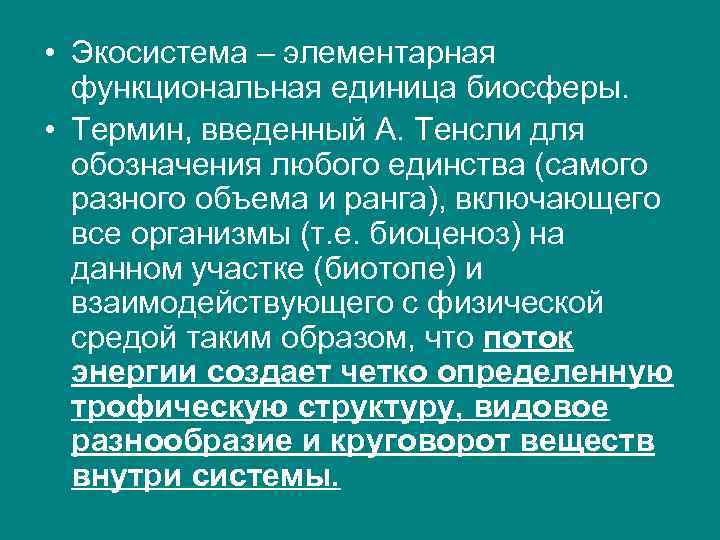 • Экосистема – элементарная функциональная единица биосферы.

• Термин, введенный А. Тенсли для обозначения любого единства (самого разного объема и ранга), включающего все организмы (т.е. биоценоз) на данном участке (биотопе) и взаимодействующего с физической средой таким образом, что поток энергии создает четко определенную трофическую структуру, видовое разнообразие и круговорот веществ внутри системы.